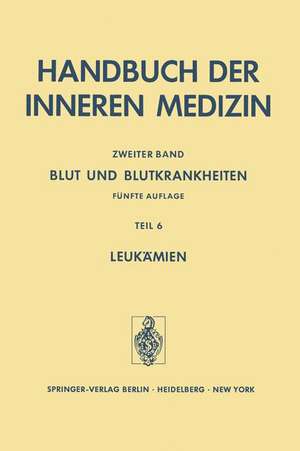 HANDBUCH DER INNEREN MEDIZIN

ZWEITER BAND

BLUT UND BLUTKRANKHEITEN

FÜNFTE AUFLAGE

TEIL 6

LEUKÄMIEN

SPRINGER-VERLAG BERLIN · HEIDELBERG · NEW YORK